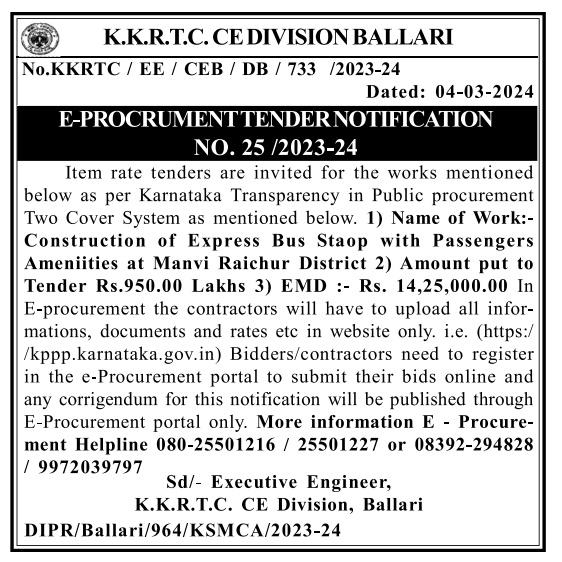 K.K.R.T.C. CE DIVISION BALLARI

No.KKRTC / EE / CEB / DB / 733 /2023-24

Dated: 04-03-2024

E-PROCRUMENT TENDER NOTIFICATION
NO. 25 /2023-24

Item rate tenders are invited for the works mentioned below as per Karnataka Transparency in Public procurement Two Cover System as mentioned below. 1) Name of Work:- Construction of Express Bus Staop with Passengers Ameniities at Manvi Raichur District 2) Amount put to Tender Rs.950.00 Lakhs 3) EMD :- Rs. 14,25,000.00 In E-procurement the contractors will have to upload all informations, documents and rates etc in website only. i.e. (https://kppp.karnataka.gov.in) Bidders/contractors need to register in the e-Procurement portal to submit their bids online and any corrigendum for this notification will be published through E-Procurement portal only. More information E - Procurement Helpline 080-25501216 / 25501227 or 08392-294828 / 9972039797

Sd/- Executive Engineer,
K.K.R.T.C. CE Division, Ballari

DIPR/Ballari/964/KSMCA/2023-24